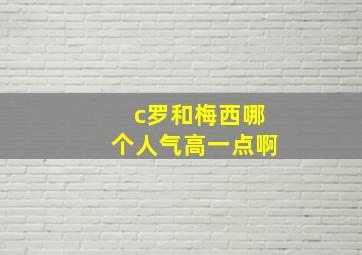 c罗和梅西哪个人气高一点啊